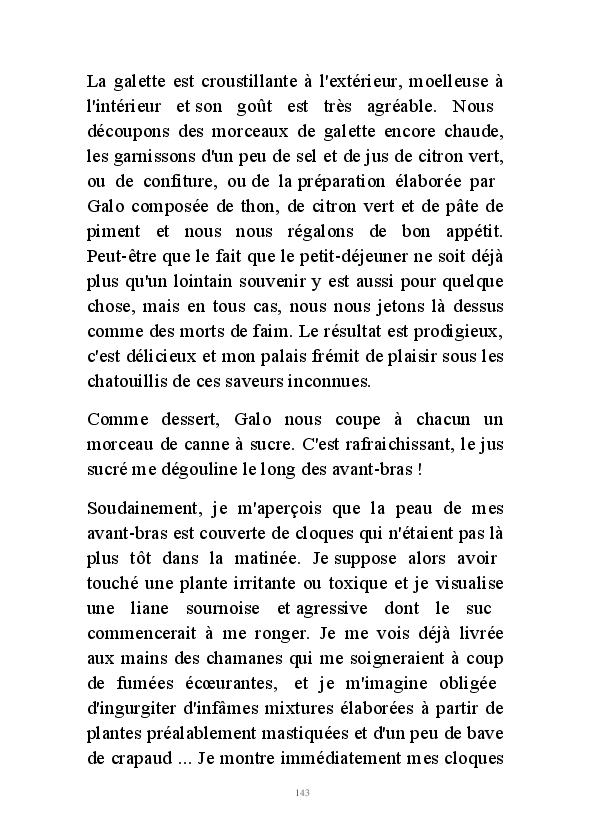 La galette est croustillante à l'extérieur, moelleuse à l'intérieur et son goût est très agréable. Nous découpons des morceaux de galette encore chaude, les garnissons d'un peu de sel et de jus de citron vert, ou de confiture, ou de la préparation élaborée par Galo composée de thon, de citron vert et de pâte de piment et nous nous régalons de bon appétit. Peut-être que le fait que le petit-déjeuner ne soit déjà plus qu'un lointain souvenir y est aussi pour quelque chose, mais en tous cas, nous nous jetons là dessus comme des morts de faim. Le résultat est prodigieux, c'est délicieux et mon palais frémit de plaisir sous les chatouillis de ces saveurs inconnues.

Comme dessert, Galo nous coupe à chacun un morceau de canne à sucre. C'est rafraichissant, le jus sucré me dégouline le long des avant-bras !

Soudainement, je m'aperçois que la peau de mes avant-bras est couverte de cloques qui n'étaient pas là plus tôt dans la matinée. Je suppose alors avoir touché une plante irritante ou toxique et je visualise une liane sournoise et agressive dont le suc commencerait à me ronger. Je me vois déjà livrée aux mains des chamanes qui me soigneraient à coup de fumées écœurantes, et je m'imagine obligée d'ingurgiter d'infâmes mixtures élaborées à partir de plantes préalablement mastiquées et d'un peu de bave de crapaud ... Je montre immédiatement mes cloques

143